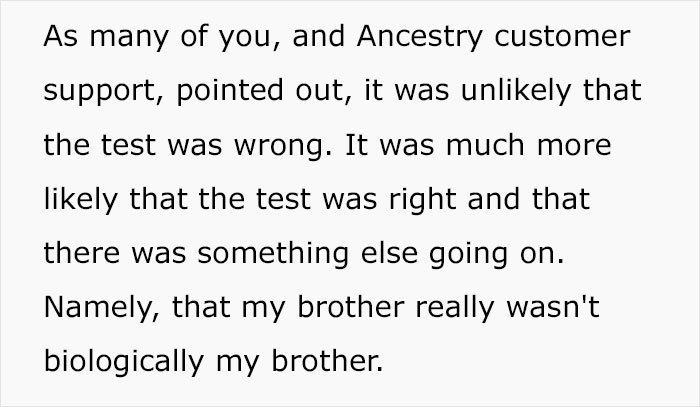 As many of you, and Ancestry customer support, pointed out, it was unlikely that the test was wrong. It was much more likely that the test was right and that there was something else going on. Namely, that my brother really wasn't biologically my brother.